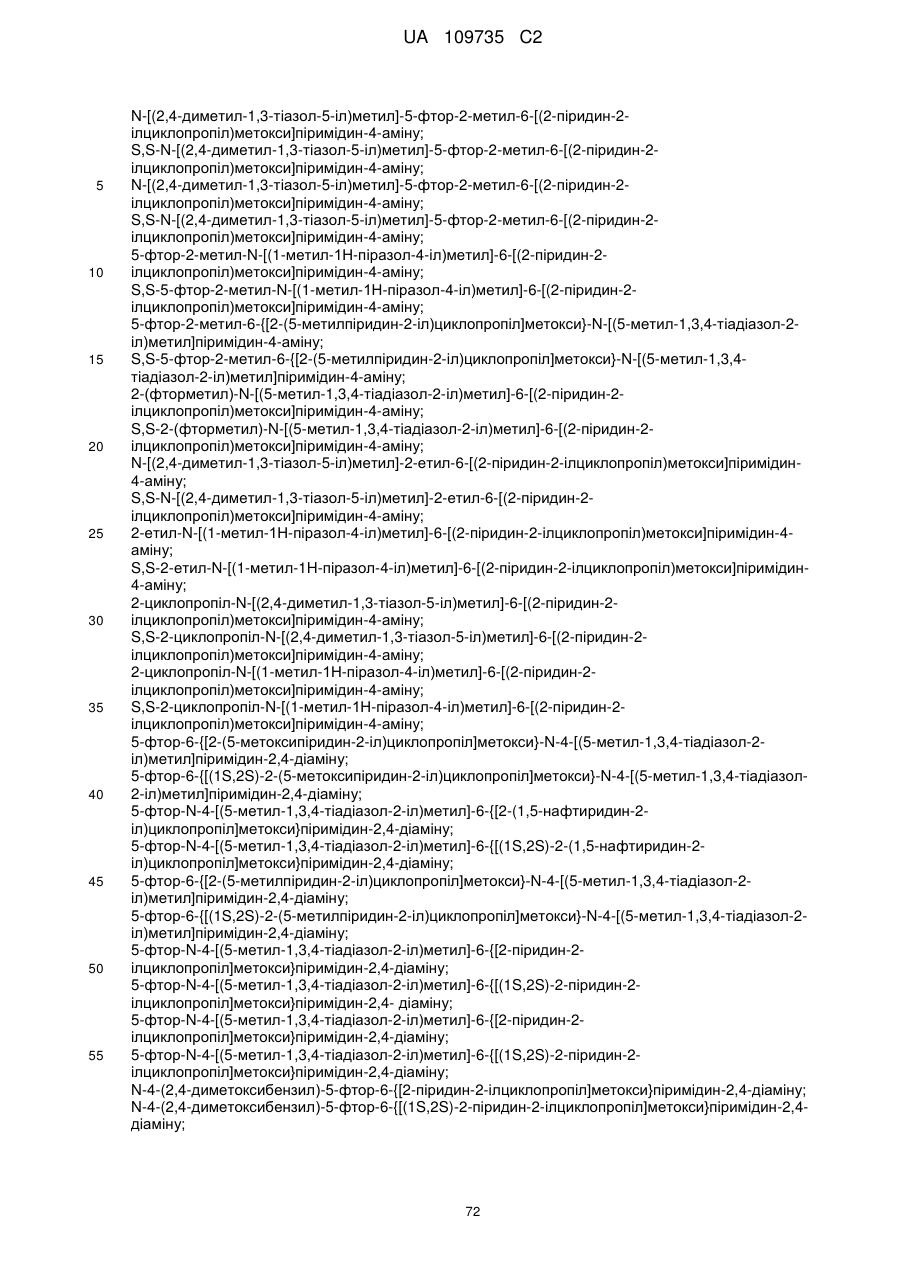 UA 109735 C2

N-[(2,4-диметил-1,3-тіазол-5-іл)метил]-5-фтор-2-метил-6-[(2-піридин-2-ілциклопропіл)метокси]піримідин-4-аміну;
S,S-N-[(2,4-диметил-1,3-тіазол-5-іл)метил]-5-фтор-2-метил-6-[(2-піридин-2-ілциклопропіл)метокси]піримідин-4-аміну;
5 N-[(2,4-диметил-1,3-тіазол-5-іл)метил]-5-фтор-2-метил-6-[(2-піридин-2-ілциклопропіл)метокси]піримідин-4-аміну;
S,S-N-[(2,4-диметил-1,3-тіазол-5-іл)метил]-5-фтор-2-метил-6-[(2-піридин-2-ілциклопропіл)метокси]піримідин-4-аміну;
5-фтор-2-метил-N-[(1-метил-1Н-піразол-4-іл)метил]-6-[(2-піридин-2-
10 ілциклопропіл)метокси]піримідин-4-аміну;
S,S-5-фтор-2-метил-N-[(1-метил-1Н-піразол-4-іл)метил]-6-[(2-піридин-2-ілциклопропіл)метокси]піримідин-4-аміну;
5-фтор-2-метил-6-{[2-(5-метилпіридин-2-іл)циклопропіл]метокси}-N-[(5-метил-1,3,4-тіадіазол-2-іл)метил]піримідин-4-аміну;
15 S,S-5-фтор-2-метил-6-{[2-(5-метилпіридин-2-іл)циклопропіл]метокси}-N-[(5-метил-1,3,4-тіадіазол-2-іл)метил]піримідин-4-аміну;
2-(фторметил)-N-[(5-метил-1,3,4-тіадіазол-2-іл)метил]-6-[(2-піридин-2-ілциклопропіл)метокси]піримідин-4-аміну;
S,S-2-(фторметил)-N-[(5-метил-1,3,4-тіадіазол-2-іл)метил]-6-[(2-піридин-2-
20 ілциклопропіл)метокси]піримідин-4-аміну;
N-[(2,4-диметил-1,3-тіазол-5-іл)метил]-2-етил-6-[(2-піридин-2-ілциклопропіл)метокси]піримідин-4-аміну;
S,S-N-[(2,4-диметил-1,3-тіазол-5-іл)метил]-2-етил-6-[(2-піридин-2-ілциклопропіл)метокси]піримідин-4-аміну;
25 2-етил-N-[(1-метил-1Н-піразол-4-іл)метил]-6-[(2-піридин-2-ілциклопропіл)метокси]піримідин-4-аміну;
S,S-2-етил-N-[(1-метил-1Н-піразол-4-іл)метил]-6-[(2-піридин-2-ілциклопропіл)метокси]піримідин-4-аміну;
2-циклопропіл-N-[(2,4-диметил-1,3-тіазол-5-іл)метил]-6-[(2-піридин-2-
30 ілциклопропіл)метокси]піримідин-4-аміну;
S,S-2-циклопропіл-N-[(2,4-диметил-1,3-тіазол-5-іл)метил]-6-[(2-піридин-2-ілциклопропіл)метокси]піримідин-4-аміну;
2-циклопропіл-N-[(1-метил-1Н-піразол-4-іл)метил]-6-[(2-піридин-2-ілциклопропіл)метокси]піримідин-4-аміну;
35 S,S-2-циклопропіл-N-[(1-метил-1Н-піразол-4-іл)метил]-6-[(2-піридин-2-ілциклопропіл)метокси]піримідин-4-аміну;
5-фтор-6-{[2-(5-метоксипіридин-2-іл)циклопропіл]метокси}-N-4-[(5-метил-1,3,4-тіадіазол-2-іл)метил]піримідин-2,4-діаміну;
5-фтор-6-{[(1S,2S)-2-(5-метоксипіридин-2-іл)циклопропіл]метокси}-N-4-[(5-метил-1,3,4-тіадіазол-
40 2-іл)метил]піримідин-2,4-діаміну;
5-фтор-N-4-[(5-метил-1,3,4-тіадіазол-2-іл)метил]-6-{[2-(1,5-нафтиридин-2-іл)циклопропіл]метокси}піримідин-2,4-діаміну;
5-фтор-N-4-[(5-метил-1,3,4-тіадіазол-2-іл)метил]-6-{[(1S,2S)-2-(1,5-нафтиридин-2-іл)циклопропіл]метокси}піримідин-2,4-діаміну;
45 5-фтор-6-{[2-(5-метилпіридин-2-іл)циклопропіл]метокси}-N-4-[(5-метил-1,3,4-тіадіазол-2-іл)метил]піримідин-2,4-діаміну;
5-фтор-6-{[(1S,2S)-2-(5-метилпіридин-2-іл)циклопропіл]метокси}-N-4-[(5-метил-1,3,4-тіадіазол-2-іл)метил]піримідин-2,4-діаміну;
5-фтор-N-4-[(5-метил-1,3,4-тіадіазол-2-іл)метил]-6-{[2-піридин-2-
50 ілциклопропіл]метокси}піримідин-2,4-діаміну;
5-фтор-N-4-[(5-метил-1,3,4-тіадіазол-2-іл)метил]-6-{[(1S,2S)-2-піридин-2-ілциклопропіл]метокси}піримідин-2,4- діаміну;
5-фтор-N-4-[(5-метил-1,3,4-тіадіазол-2-іл)метил]-6-{[2-піридин-2-ілциклопропіл]метокси}піримідин-2,4-діаміну;
55 5-фтор-N-4-[(5-метил-1,3,4-тіадіазол-2-іл)метил]-6-{[(1S,2S)-2-піридин-2-ілциклопропіл]метокси}піримідин-2,4-діаміну;
N-4-(2,4-диметоксибензил)-5-фтор-6-{[2-піридин-2-ілциклопропіл]метокси}піримідин-2,4-діаміну;
N-4-(2,4-диметоксибензил)-5-фтор-6-{[(1S,2S)-2-піридин-2-ілциклопропіл]метокси}піримідин-2,4-діаміну;

72